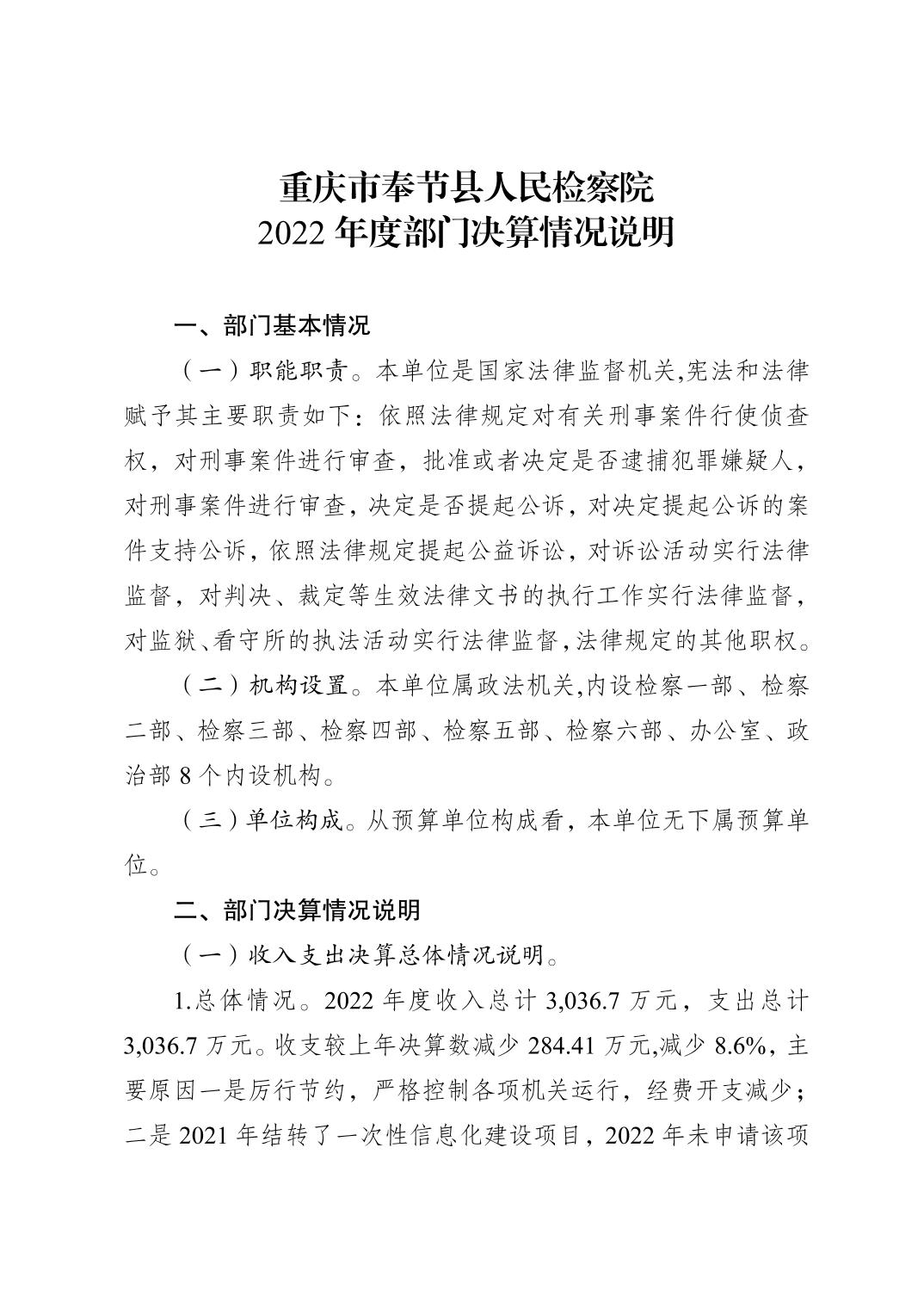 重庆市奉节县人民检察院
2022 年度部门决算情况说明

一、部门基本情况

（一）职能职责。本单位是国家法律监督机关,宪法和法律赋予其主要职责如下：依照法律规定对有关刑事案件行使侦查权，对刑事案件进行审查，批准或者决定是否逮捕犯罪嫌疑人，对刑事案件进行审查，决定是否提起公诉，对决定提起公诉的案件支持公诉，依照法律规定提起公益诉讼，对诉讼活动实行法律监督，对判决、裁定等生效法律文书的执行工作实行法律监督，对监狱、看守所的执法活动实行法律监督,法律规定的其他职权。

（二）机构设置。本单位属政法机关,内设检察一部、检察二部、检察三部、检察四部、检察五部、检察六部、办公室、政治部 8 个内设机构。

（三）单位构成。从预算单位构成看，本单位无下属预算单位。

二、部门决算情况说明

（一）收入支出决算总体情况说明。

1.总体情况。2022 年度收入总计 3,036.7 万元，支出总计 3,036.7 万元。收支较上年决算数减少 284.41 万元,减少 8.6%，主要原因一是厉行节约，严格控制各项机关运行，经费开支减少；二是 2021 年结转了一次性信息化建设项目，2022 年未申请该项